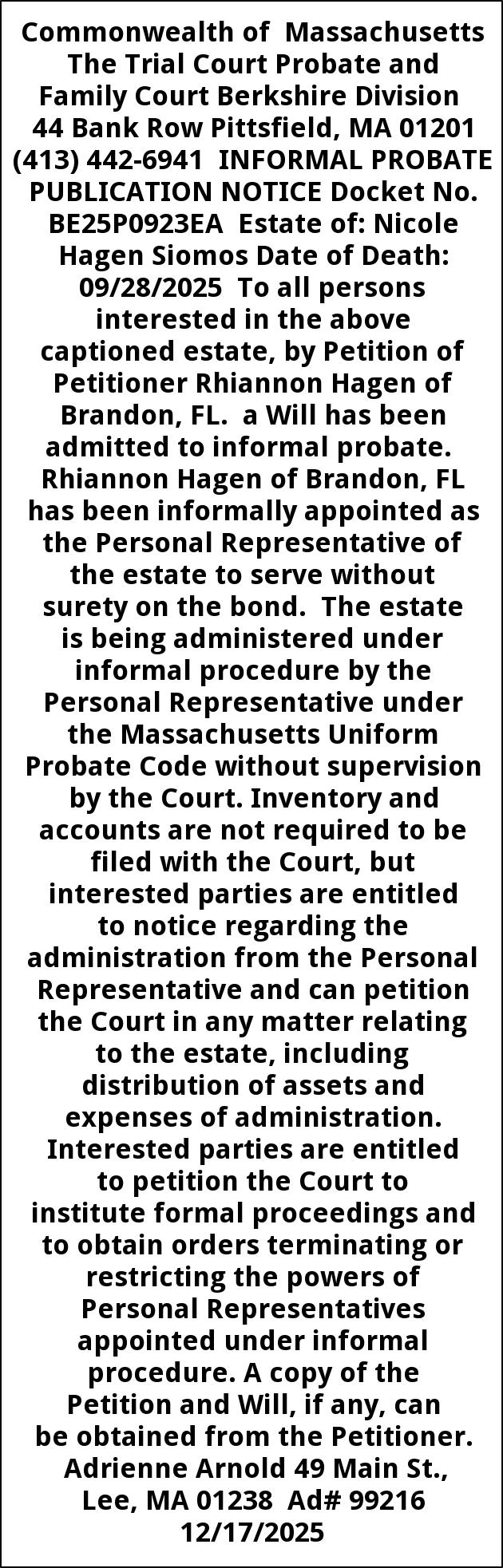 Commonwealth of Massachusetts The Trial Court Probate and Family Court Berkshire Division 44 Bank Row Pittsfield, MA 01201 (413) 442-6941 INFORMAL PROBATE PUBLICATION NOTICE Docket No. BE25P0923EA Estate of: Nicole Hagen Siomos Date of Death: 09/28/2025 To all persons interested in the above captioned estate, by Petition of Petitioner Rhiannon Hagen of Brandon, FL. a Will has been admitted to informal probate. Rhiannon Hagen of Brandon, FL has been informally appointed as the Personal Representative of the estate to serve without surety on the bond. The estate is being administered under informal procedure by the Personal Representative under the Massachusetts Uniform Probate Code without supervision by the Court. Inventory and accounts are not required to be filed with the Court, but interested parties are entitled to notice regarding the administration from the Personal Representative and can petition the Court in any matter relating to the estate, including distribution of assets and expenses of administration. Interested parties are entitled to petition the Court to institute formal proceedings and to obtain orders terminating or restricting the powers of Personal Representatives appointed under informal procedure. A copy of the Petition and Will, if any, can be obtained from the Petitioner. Adrienne Arnold 49 Main St., Lee, MA 01238 Ad# 99216 12/17/2025